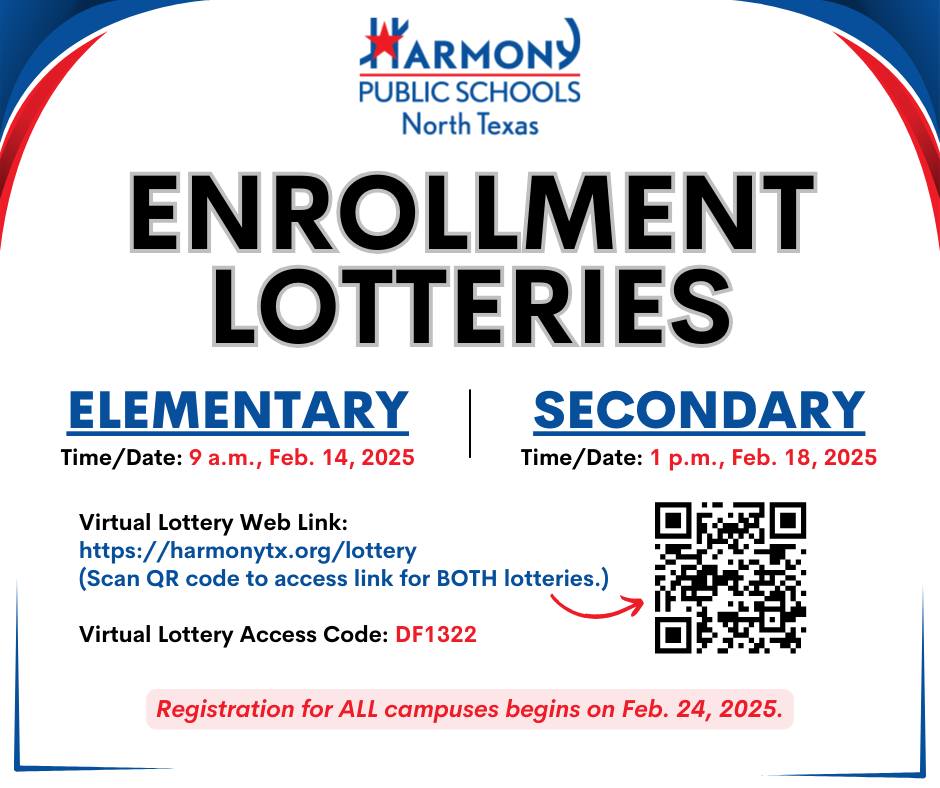 HARMONY
PUBLIC SCHOOLS
North Texas

ENROLLMENT LOTTERIES

ELEMENTARY
Time/Date: 9 a.m., Feb. 14, 2025

SECONDARY
Time/Date: 1 p.m., Feb. 18, 2025

Virtual Lottery Web Link:
https://harmonytx.org/lottery
(Scan QR code to access link for BOTH lotteries.)

Virtual Lottery Access Code: DF1322

Registration for ALL campuses begins on Feb. 24, 2025.